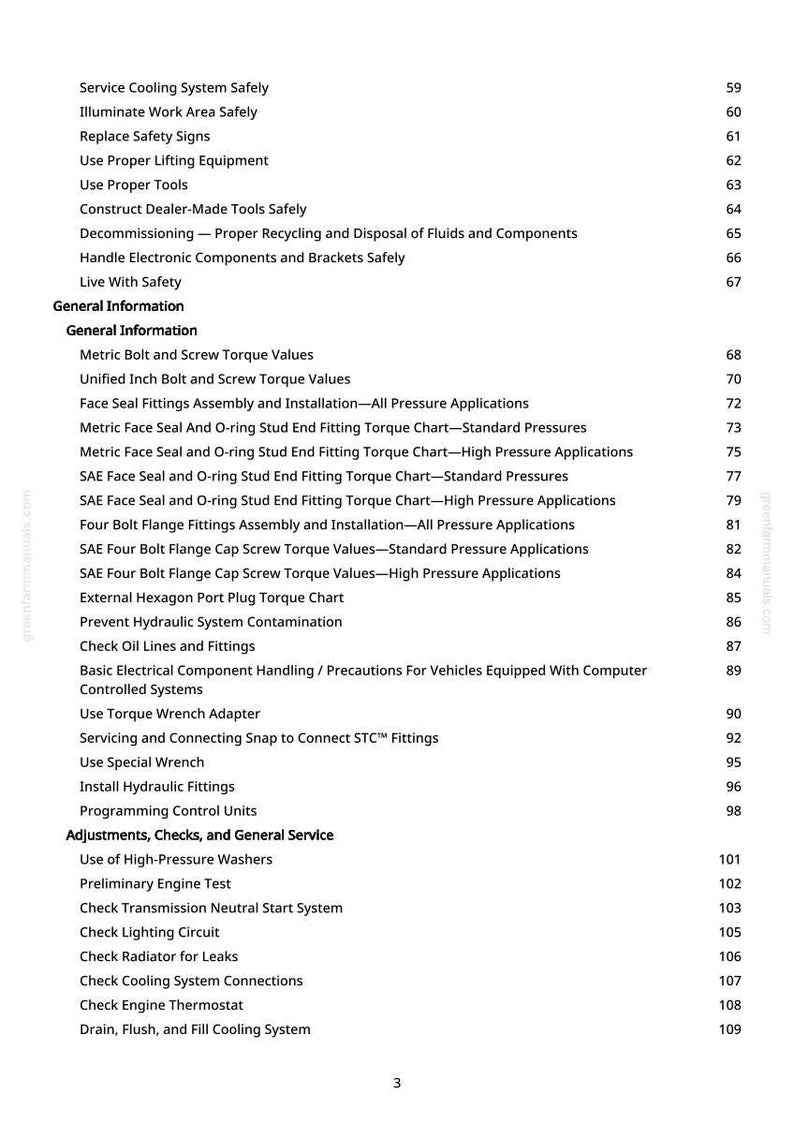 Service Cooling System Safely 59
Illuminate Work Area Safely 60
Replace Safety Signs 61
Use Proper Lifting Equipment 62
Use Proper Tools 63
Construct Dealer-Made Tools Safely 64
Decommissioning — Proper Recycling and Disposal of Fluids and Components 65
Handle Electronic Components and Brackets Safely 66
Live With Safety 67
General Information
General Information
Metric Bolt and Screw Torque Values 68
Unified Inch Bolt and Screw Torque Values 70
Face Seal Fittings Assembly and Installation—All Pressure Applications 72
Metric Face Seal And O-ring Stud End Fitting Torque Chart—Standard Pressures 73
Metric Face Seal and O-ring Stud End Fitting Torque Chart—High Pressure Applications 75
SAE Face Seal and O-ring Stud End Fitting Torque Chart—Standard Pressures 77
SAE Face Seal and O-ring Stud End Fitting Torque Chart—High Pressure Applications 79
Four Bolt Flange Fittings Assembly and Installation—All Pressure Applications 81
SAE Four Bolt Flange Cap Screw Torque Values—Standard Pressure Applications 82
SAE Four Bolt Flange Cap Screw Torque Values—High Pressure Applications 84
External Hexagon Port Plug Torque Chart 85
Prevent Hydraulic System Contamination 86
Check Oil Lines and Fittings 87
Basic Electrical Component Handling / Precautions For Vehicles Equipped With Computer Controlled Systems 89
Use Torque Wrench Adapter 90
Servicing and Connecting Snap to Connect STC™ Fittings 92
Use Special Wrench 95
Install Hydraulic Fittings 96
Programming Control Units 98
Adjustments, Checks, and General Service
Use of High-Pressure Washers 101
Preliminary Engine Test 102
Check Transmission Neutral Start System 103
Check Lighting Circuit 105
Check Radiator for Leaks 106
Check Cooling System Connections 107
Check Engine Thermostat 108
Drain, Flush, and Fill Cooling System 109

3

greenfarmmanuals.com